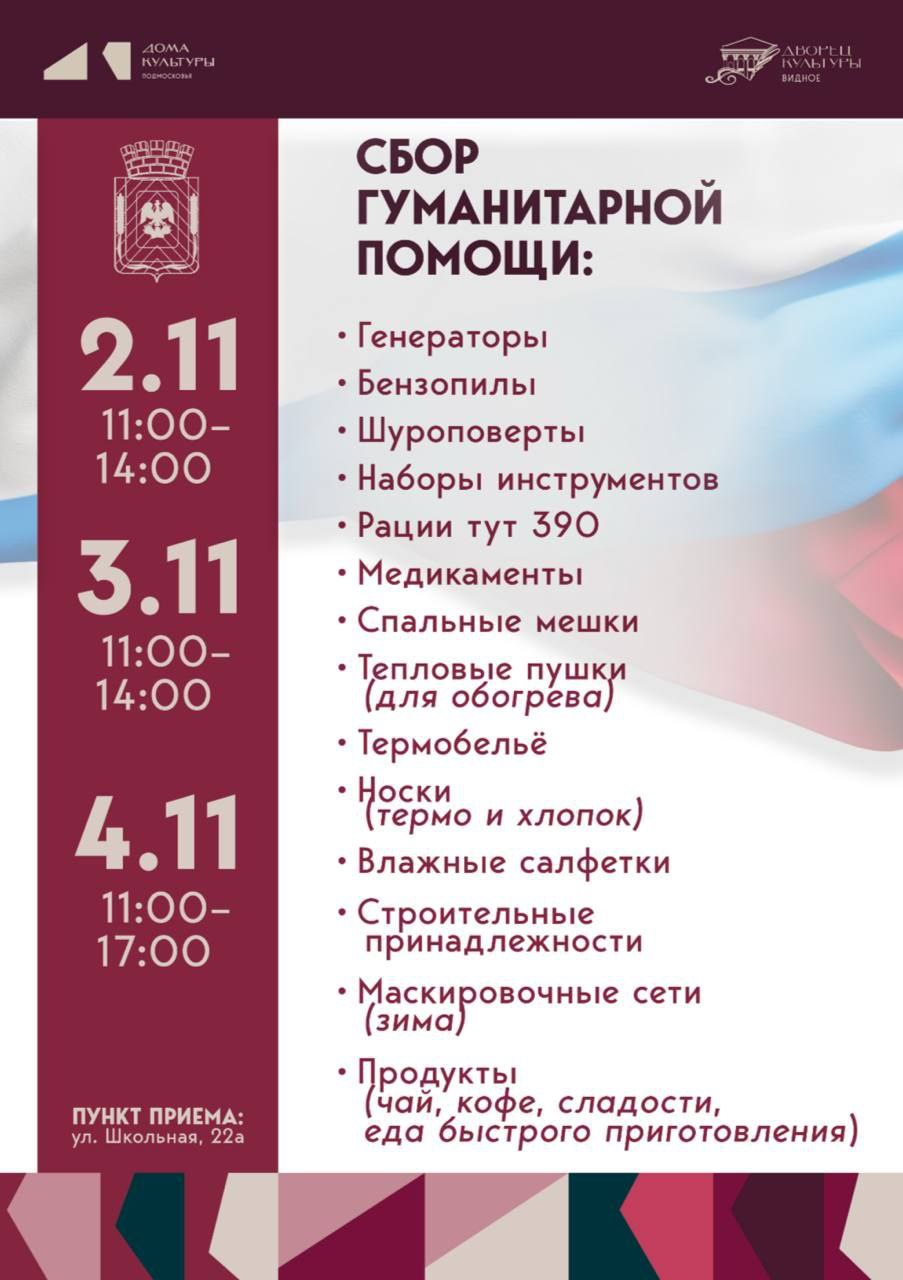 ДОМА КУЛЬТУРЫ ПОДМОСКОВЬЯ

ДВОРЕЦ КУЛЬТУРЫ ВИДНОЕ

2.11
11:00–14:00

3.11
11:00–14:00

4.11
11:00–17:00

ПУНКТ ПРИЕМА:
ул. Школьная, 22а

СБОР ГУМАНИТАРНОЙ ПОМОЩИ:

• Генераторы
• Бензопилы
• Шуроповерты
• Наборы инструментов
• Рации тут 390
• Медикаменты
• Спальные мешки
• Тепловые пушки (для обогрева)
• Термобельё
• Носки (термо и хлопок)
• Влажные салфетки
• Строительные принадлежности
• Маскировочные сети (зима)
• Продукты (чай, кофе, сладости, еда быстрого приготовления)